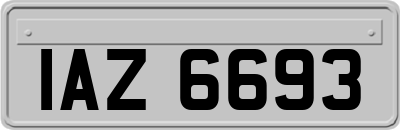 IAZ 6693